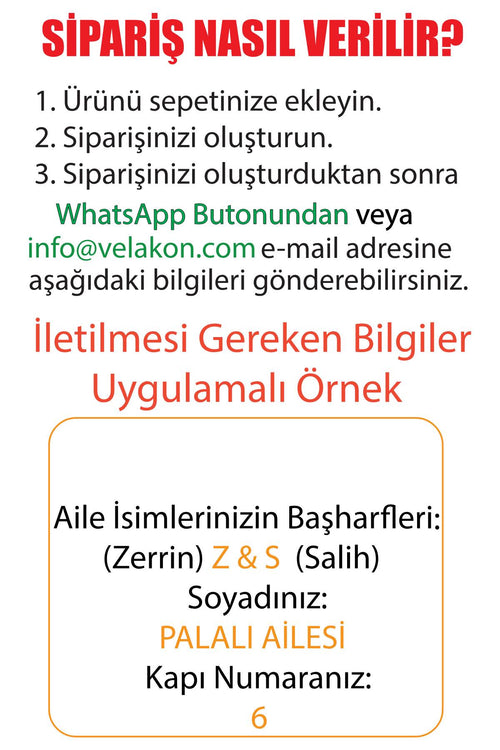 SİPARİŞ NASIL VERİLİR?

1. Ürünü sepetinize ekleyin.
2. Siparişinizi oluşturun.
3. Siparişinizi oluşturduktan sonra WhatsApp Butonundan veya info@velakon.com e-mail adresine aşağıdaki bilgileri gönderebilirsiniz.

İletilmesi Gereken Bilgiler
Uygulamalı Örnek

Aile İsimlerinizin Başharfleri:
(Zerrin) Z & S (Salih)
Soyadınız:
PALALI AİLESİ
Kapı Numaranız:
6